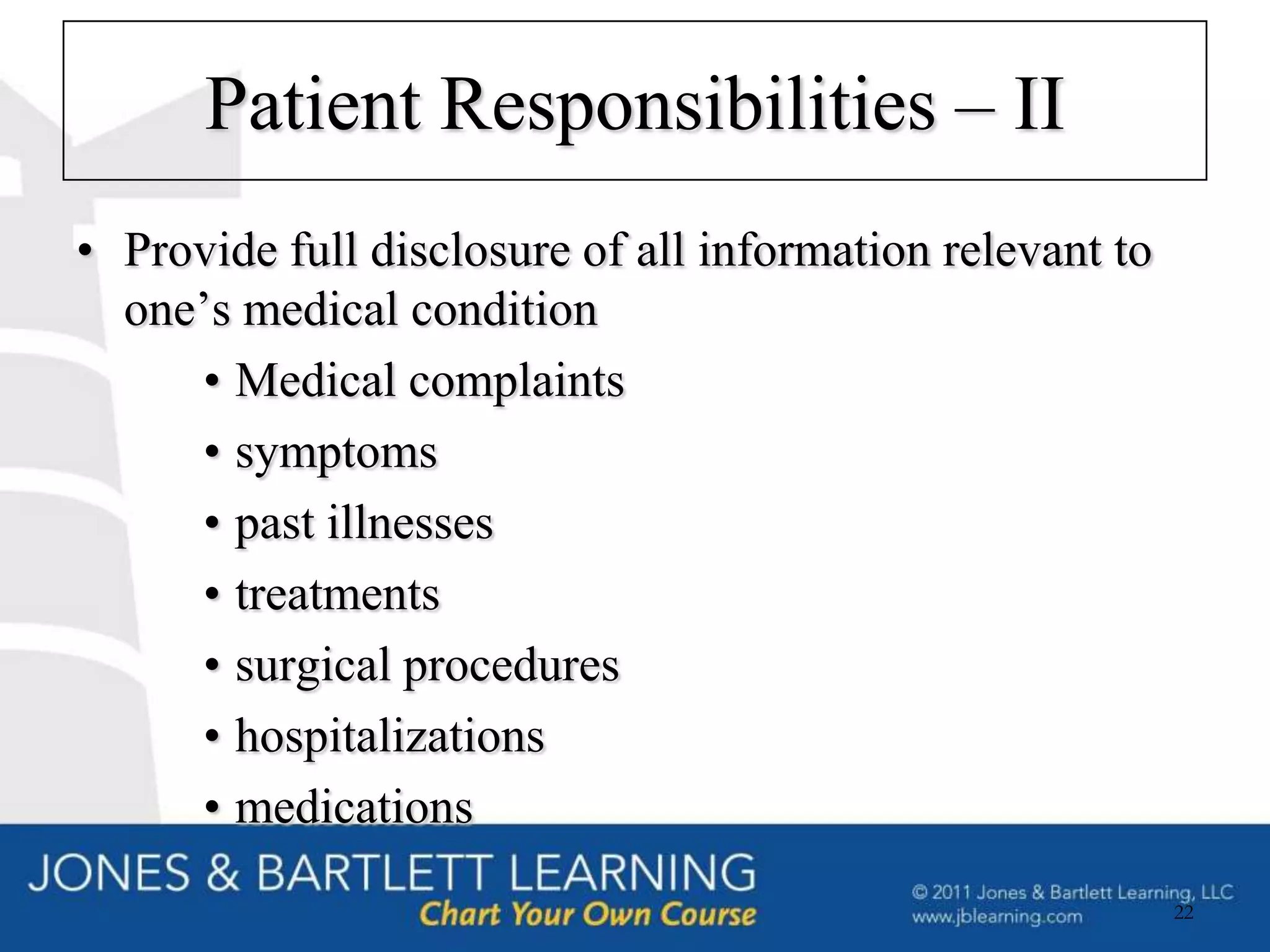 Patient Responsibilities – II

• Provide full disclosure of all information relevant to one’s medical condition
  • Medical complaints
  • symptoms
  • past illnesses
  • treatments
  • surgical procedures
  • hospitalizations
  • medications

JONES & BARTLETT LEARNING
Chart Your Own Course

© 2011 Jones & Bartlett Learning, LLC
www.jblearning.com

22